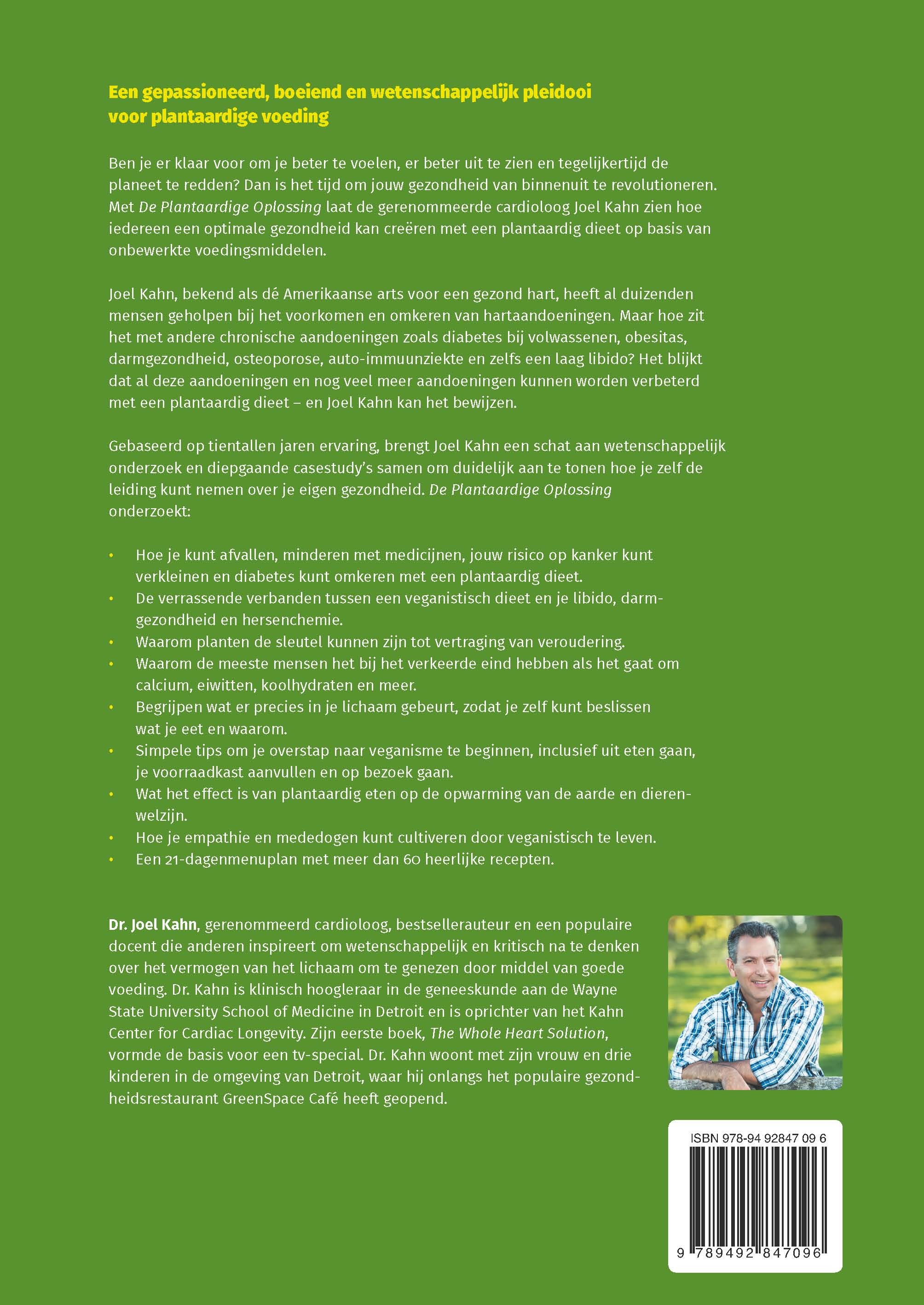 Een gepassioneerd, boeiend en wetenschappelijk pleidooi voor plantaardige voeding

Ben je er klaar voor om je beter te voelen, er beter uit te zien en tegelijkertijd de planeet te redden? Dan is het tijd om jouw gezondheid van binnenuit te revolutioneren. Met De Plantaardige Oplossing laat de gerenommeerde cardioloog Joel Kahn zien hoe iedereen een optimale gezondheid kan creëren met een plantaardig dieet op basis van onbewerkte voedingsmiddelen.

Joel Kahn, bekend als dé Amerikaanse arts voor een gezond hart, heeft al duizenden mensen geholpen bij het voorkomen en omkeren van hartaandoeningen. Maar hoe zit het met andere chronische aandoeningen zoals diabetes bij volwassenen, obesitas, darmgezondheid, osteoporose, auto-immuunziekte en zelfs een laag libido? Het blijkt dat al deze aandoeningen en nog veel meer aandoeningen kunnen worden verbeterd met een plantaardig dieet – en Joel Kahn kan het bewijzen.

Gebaseerd op tientallen jaren ervaring, brengt Joel Kahn een schat aan wetenschappelijk onderzoek en diepgaande casestudy's samen om duidelijk aan te tonen hoe je zelf de leiding kunt nemen over je eigen gezondheid. De Plantaardige Oplossing onderzoekt:

• Hoe je kunt afvallen, minderen met medicijnen, jouw risico op kanker kunt verkleinen en diabetes kunt omkeren met een plantaardig dieet.
• De verrassende verbanden tussen een veganistisch dieet en je libido, darmgezondheid en hersenchemie.
• Waarom planten de sleutel kunnen zijn tot vertraging van veroudering.
• Waarom de meeste mensen het bij het verkeerde eind hebben als het gaat om calcium, eiwitten, koolhydraten en meer.
• Begrijpen wat er precies in je lichaam gebeurt, zodat je zelf kunt beslissen wat je eet en waarom.
• Simpele tips om je overstap naar veganisme te beginnen, inclusief uit eten gaan, je voorraadkast aanvullen en op bezoek gaan.
• Wat het effect is van plantaardig eten op de opwarming van de aarde en dierenwelzijn.
• Hoe je empathie en mededogen kunt cultiveren door veganistisch te leven.
• Een 21-dagenmenuplan met meer dan 60 heerlijke recepten.

Dr. Joel Kahn, gerenommeerd cardioloog, bestsellerauteur en een populaire docent die anderen inspireert om wetenschappelijk en kritisch na te denken over het vermogen van het lichaam om te genezen door middel van goede voeding. Dr. Kahn is klinisch hoogleraar in de geneeskunde aan de Wayne State University School of Medicine in Detroit en is oprichter van het Kahn Center for Cardiac Longevity. Zijn eerste boek, The Whole Heart Solution, vormde de basis voor een tv-special. Dr. Kahn woont met zijn vrouw en drie kinderen in de omgeving van Detroit, waar hij onlangs het populaire gezondheidsrestaurant GreenSpace Café heeft geopend.

ISBN 978-94 92847 09 6

9 789492 847096